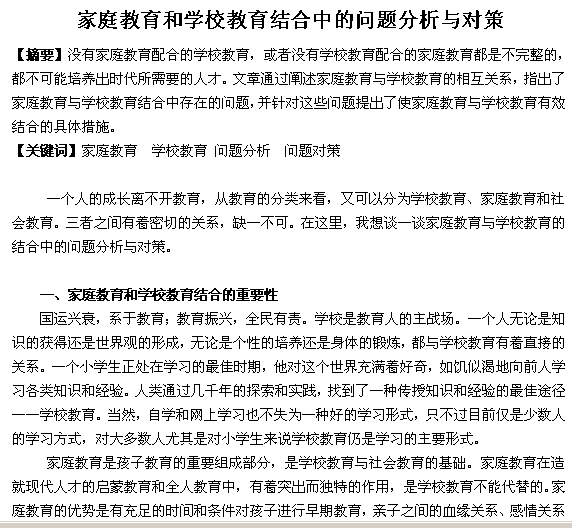 家庭教育和学校教育结合中的问题分析与对策

【摘要】没有家庭教育配合的学校教育，或者没有学校教育配合的家庭教育都是不完整的，都不可能培养出时代所需要的人才。文章通过阐述家庭教育与学校教育的相互关系，指出了家庭教育与学校教育结合中存在的问题，并针对这些问题提出了使家庭教育与学校教育有效结合的具体措施。
【关键词】家庭教育　学校教育 问题分析　问题对策

一个人的成长离不开教育，从教育的分类来看，又可以分为学校教育、家庭教育和社会教育。三者之间有着密切的关系，缺一不可。在这里，我想谈一谈家庭教育与学校教育的结合中的问题分析与对策。

一、家庭教育和学校教育结合的重要性
国运兴衰，系于教育；教育振兴，全民有责。学校是教育人的主战场。一个人无论是知识的获得还是世界观的形成，无论是个性的培养还是身体的锻炼，都与学校教育有着直接的关系。一个小学生正处在学习的最佳时期，他对这个世界充满着好奇，如饥似渴地向前人学习各类知识和经验。人类通过几千年的探索和实践，找到了一种传授知识和经验的最佳途径——学校教育。当然，自学和网上学习也不失为一种好的学习形式，只不过目前仅是少数人的学习方式，对大多数人尤其是对小学生来说学校教育仍是学习的主要形式。
家庭教育是孩子教育的重要组成部分，是学校教育与社会教育的基础。家庭教育在造就现代人才的启蒙教育和全人教育中，有着突出而独特的作用，是学校教育不能代替的。家庭教育的优势是有充足的时间和条件对孩子进行早期教育，亲子之间的血缘关系、感情关系